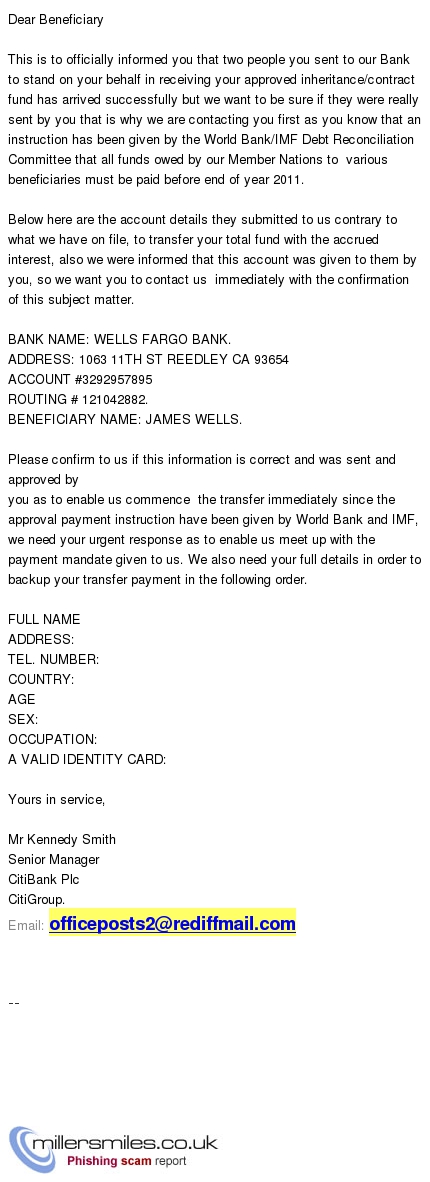 Dear Beneficiary

This is to officially informed you that two people you sent to our Bank to stand on your behalf in receiving your approved inheritance/contract fund has arrived successfully but we want to be sure if they were really sent by you that is why we are contacting you first as you know that an instruction has been given by the World Bank/IMF Debt Reconciliation Committee that all funds owed by our Member Nations to various beneficiaries must be paid before end of year 2011.

Below here are the account details they submitted to us contrary to what we have on file, to transfer your total fund with the accrued interest, also we were informed that this account was given to them by you, so we want you to contact us immediately with the confirmation of this subject matter.

BANK NAME: WELLS FARGO BANK.
ADDRESS: 1063 11TH ST REEDLEY CA 93654
ACCOUNT #3292957895
ROUTING # 121042882.
BENEFICIARY NAME: JAMES WELLS.

Please confirm to us if this information is correct and was sent and approved by
you as to enable us commence the transfer immediately since the approval payment instruction have been given by World Bank and IMF, we need your urgent response as to enable us meet up with the payment mandate given to us. We also need your full details in order to backup your transfer payment in the following order.

FULL NAME
ADDRESS:
TEL. NUMBER:
COUNTRY:
AGE
SEX:
OCCUPATION:
A VALID IDENTITY CARD:

Yours in service,

Mr Kennedy Smith
Senior Manager
CitiBank Plc
CitiGroup.
Email: officeposts2@rediffmail.com

--

millersmiles.co.uk
Phishing scam report